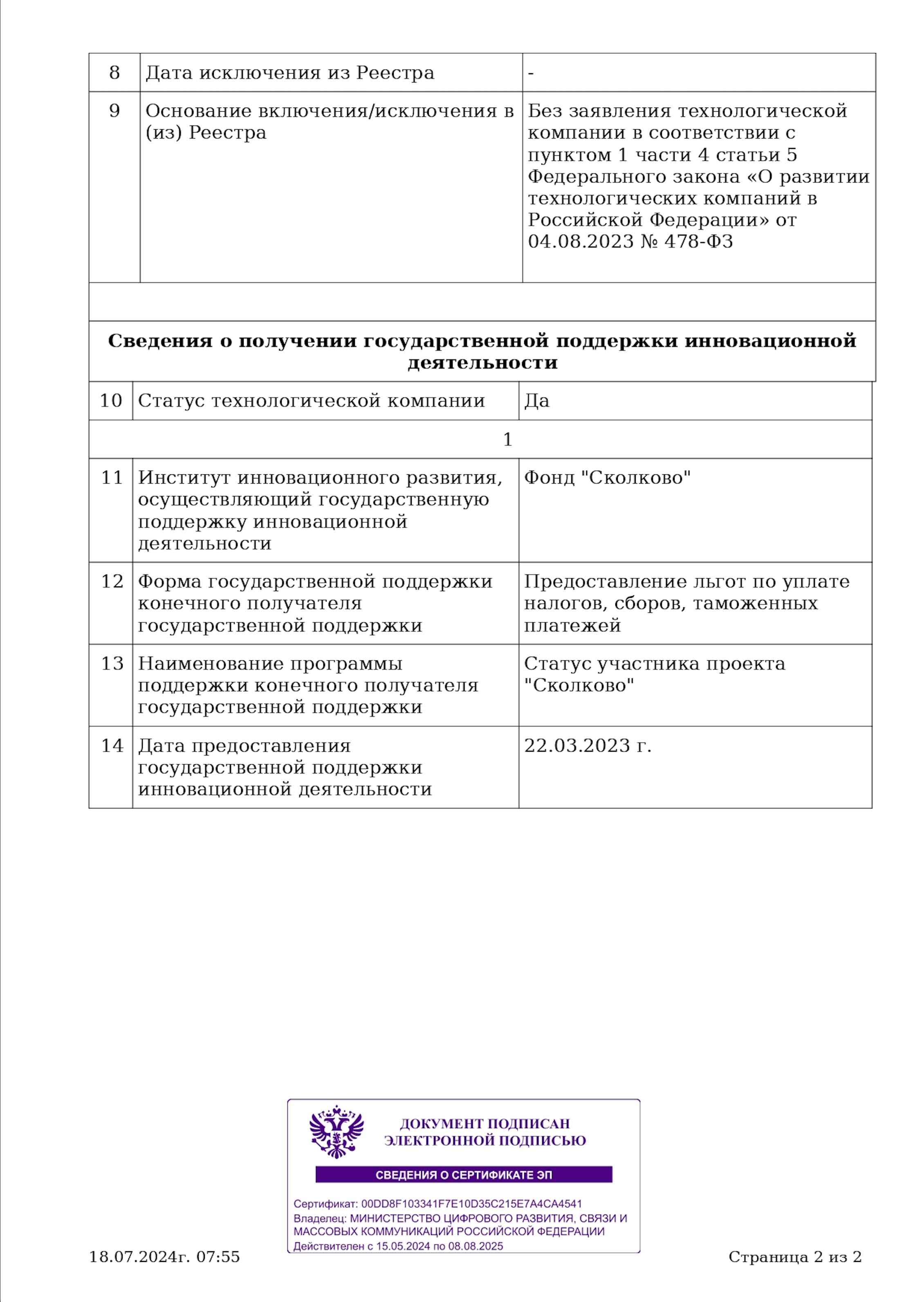 | 8 | Дата исключения из Реестра | - |
|---|---|---|
| 9 | Основание включения/исключения в (из) Реестра | Без заявления технологической компании в соответствии с пунктом 1 части 4 статьи 5 Федерального закона «О развитии технологических компаний в Российской Федерации» от 04.08.2023 № 478-ФЗ |

**Сведения о получении государственной поддержки инновационной деятельности**

| 10 | Статус технологической компании | Да |
|---|---|---|
| | 1 | |
| 11 | Институт инновационного развития, осуществляющий государственную поддержку инновационной деятельности | Фонд "Сколково" |
| 12 | Форма государственной поддержки конечного получателя государственной поддержки | Предоставление льгот по уплате налогов, сборов, таможенных платежей |
| 13 | Наименование программы поддержки конечного получателя государственной поддержки | Статус участника проекта "Сколково" |
| 14 | Дата предоставления государственной поддержки инновационной деятельности | 22.03.2023 г. |

ДОКУМЕНТ ПОДПИСАН ЭЛЕКТРОННОЙ ПОДПИСЬЮ

СВЕДЕНИЯ О СЕРТИФИКАТЕ ЭП

Сертификат: 00DD8F103341F7E10D35C215E7A4CA4541
Владелец: МИНИСТЕРСТВО ЦИФРОВОГО РАЗВИТИЯ, СВЯЗИ И МАССОВЫХ КОММУНИКАЦИЙ РОССИЙСКОЙ ФЕДЕРАЦИИ
Действителен с 15.05.2024 по 08.08.2025

18.07.2024г. 07:55

Страница 2 из 2